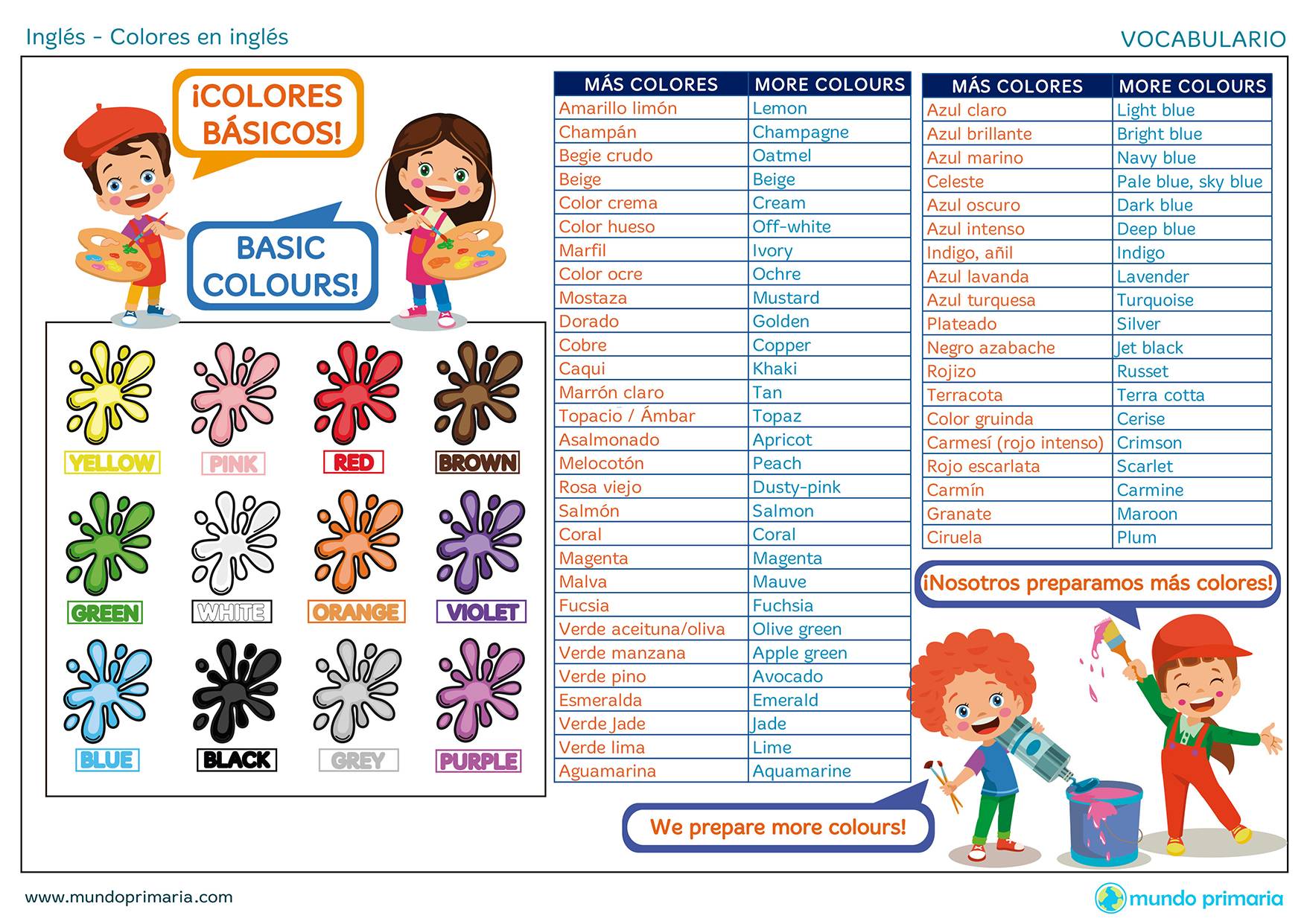 Inglés - Colores en inglés

VOCABULARIO

¡COLORES BÁSICOS!

BASIC COLOURS!

YELLOW
PINK
RED
BROWN
GREEN
WHITE
ORANGE
VIOLET
BLUE
BLACK
GREY
PURPLE

| MÁS COLORES | MORE COLOURS |
|---|---|
| Amarillo limón | Lemon |
| Champán | Champagne |
| Begie crudo | Oatmel |
| Beige | Beige |
| Color crema | Cream |
| Color hueso | Off-white |
| Marfil | Ivory |
| Color ocre | Ochre |
| Mostaza | Mustard |
| Dorado | Golden |
| Cobre | Copper |
| Caqui | Khaki |
| Marrón claro | Tan |
| Topacio / Ámbar | Topaz |
| Asalmonado | Apricot |
| Melocotón | Peach |
| Rosa viejo | Dusty-pink |
| Salmón | Salmon |
| Coral | Coral |
| Magenta | Magenta |
| Malva | Mauve |
| Fucsia | Fuchsia |
| Verde aceituna/oliva | Olive green |
| Verde manzana | Apple green |
| Verde pino | Avocado |
| Esmeralda | Emerald |
| Verde Jade | Jade |
| Verde lima | Lime |
| Aguamarina | Aquamarine |

| MÁS COLORES | MORE COLOURS |
|---|---|
| Azul claro | Light blue |
| Azul brillante | Bright blue |
| Azul marino | Navy blue |
| Celeste | Pale blue, sky blue |
| Azul oscuro | Dark blue |
| Azul intenso | Deep blue |
| Indigo, añil | Indigo |
| Azul lavanda | Lavender |
| Azul turquesa | Turquoise |
| Plateado | Silver |
| Negro azabache | Jet black |
| Rojizo | Russet |
| Terracota | Terra cotta |
| Color gruinda | Cerise |
| Carmesí (rojo intenso) | Crimson |
| Rojo escarlata | Scarlet |
| Carmín | Carmine |
| Granate | Maroon |
| Ciruela | Plum |

¡Nosotros preparamos más colores!

We prepare more colours!

www.mundoprimaria.com

mundo primaria